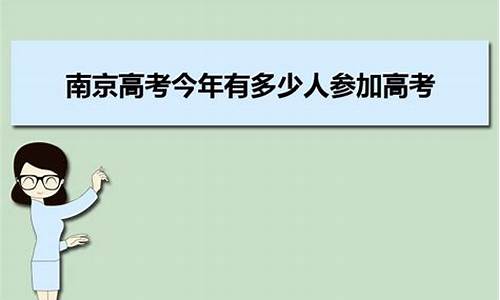 南京高考今年有多少人参加高考